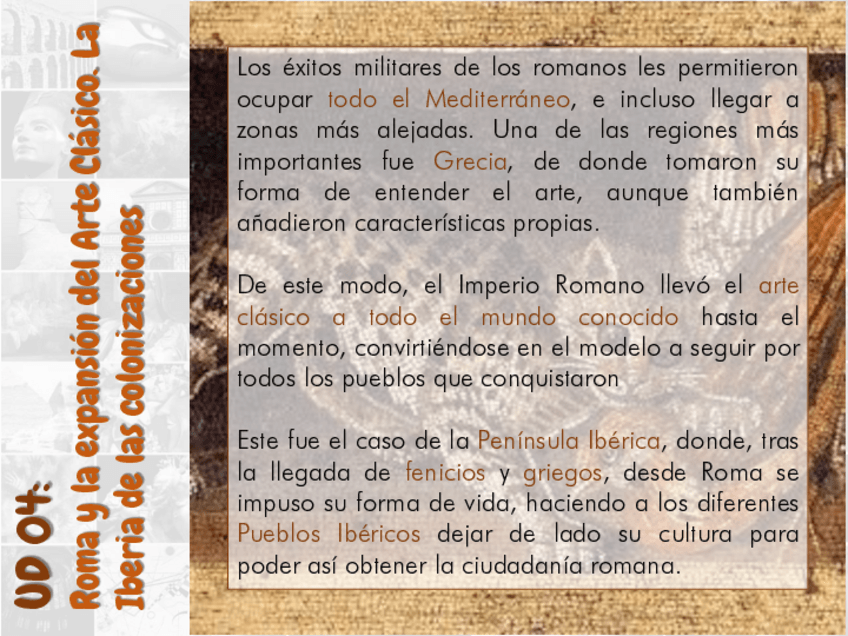 UD 04:
Roma y la expansión del Arte Clásico. La Iberia de las colonizaciones

Los éxitos militares de los romanos les permitieron ocupar todo el Mediterráneo, e incluso llegar a zonas más alejadas. Una de las regiones más importantes fue Grecia, de donde tomaron su forma de entender el arte, aunque también añadieron características propias.

De este modo, el Imperio Romano llevó el arte clásico a todo el mundo conocido hasta el momento, convirtiéndose en el modelo a seguir por todos los pueblos que conquistaron

Este fue el caso de la Península Ibérica, donde, tras la llegada de fenicios y griegos, desde Roma se impuso su forma de vida, haciendo a los diferentes Pueblos Ibéricos dejar de lado su cultura para poder así obtener la ciudadanía romana.